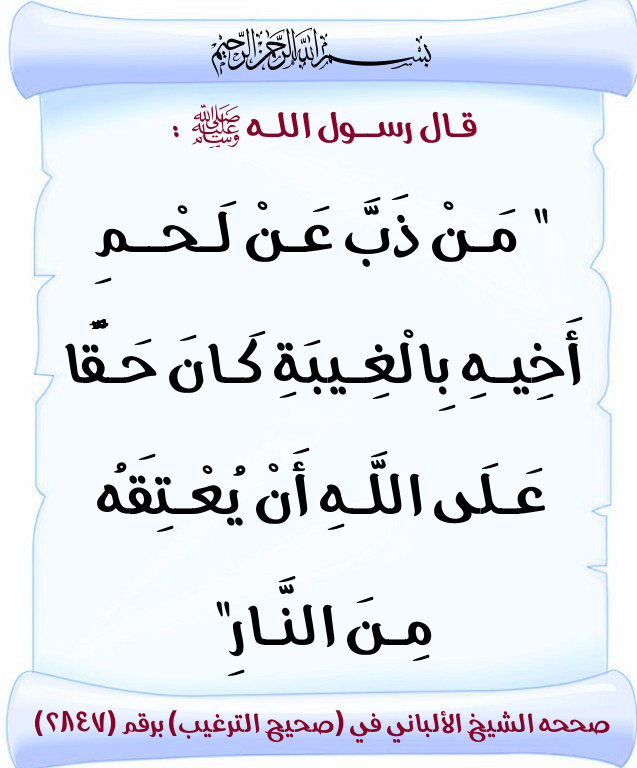 بسم الله الرحمن الرحيم

قال رسول الله ﷺ :

" مَنْ ذَبَّ عَنْ لَحْمِ أَخِيهِ بِالْغِيبَةِ كَانَ حَقًّا عَلَى اللَّهِ أَنْ يُعْتِقَهُ مِنَ النَّارِ"

صححه الشيخ الألباني في (صحيح الترغيب) برقم (٢٨٤٧)